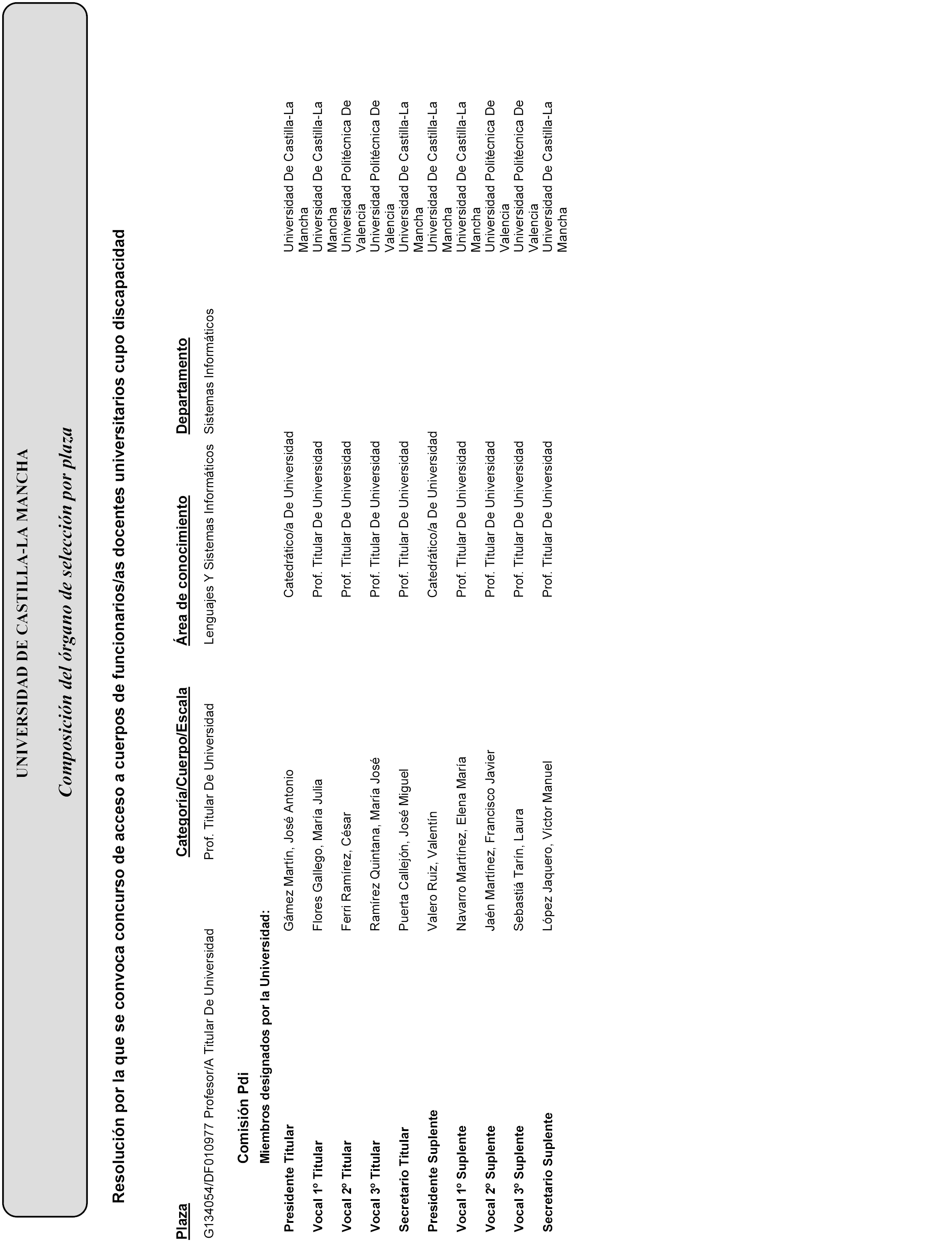 UNIVERSIDAD DE CASTILLA-LA MANCHA

Composición del órgano de selección por plaza

Resolución por la que se convoca concurso de acceso a cuerpos de funcionarios/as docentes universitarios cupo discapacidad

| Plaza | Categoría/Cuerpo/Escala | Área de conocimiento | Departamento |
|---|---|---|---|
| G134054/DF010977 Profesor/A Titular De Universidad | Prof. Titular De Universidad | Lenguajes Y Sistemas Informáticos | Sistemas Informáticos |

Comisión Pdi

Miembros designados por la Universidad:

| | | | |
|---|---|---|---|
| Presidente Titular | Gámez Martín, José Antonio | Catedrático/a De Universidad | Universidad De Castilla-La Mancha |
| Vocal 1º Titular | Flores Gallego, María Julia | Prof. Titular De Universidad | Universidad De Castilla-La Mancha |
| Vocal 2º Titular | Ferri Ramírez, César | Prof. Titular De Universidad | Universidad Politécnica De Valencia |
| Vocal 3º Titular | Ramírez Quintana, María José | Prof. Titular De Universidad | Universidad Politécnica De Valencia |
| Secretario Titular | Puerta Callejón, José Miguel | Prof. Titular De Universidad | Universidad De Castilla-La Mancha |
| Presidente Suplente | Valero Ruiz, Valentín | Catedrático/a De Universidad | Universidad De Castilla-La Mancha |
| Vocal 1º Suplente | Navarro Martínez, Elena María | Prof. Titular De Universidad | Universidad De Castilla-La Mancha |
| Vocal 2º Suplente | Jaén Martínez, Francisco Javier | Prof. Titular De Universidad | Universidad Politécnica De Valencia |
| Vocal 3º Suplente | Sebastiá Tarín, Laura | Prof. Titular De Universidad | Universidad Politécnica De Valencia |
| Secretario Suplente | López Jaquero, Víctor Manuel | Prof. Titular De Universidad | Universidad De Castilla-La Mancha |